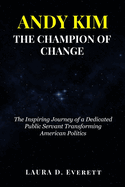 ANDY KIM
THE CHAMPION OF CHANGE

The Inspiring Journey of a Dedicated Public Servant Transforming American Politics

LAURA D. EVERETT